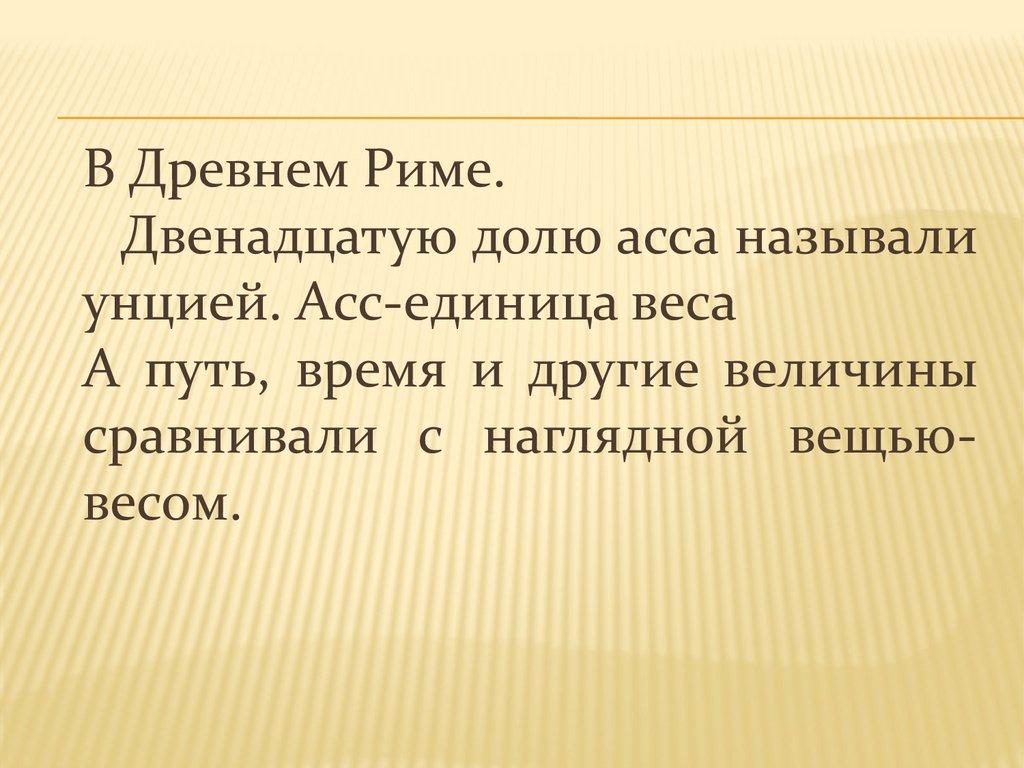 В Древнем Риме.

Двенадцатую долю асса называли унцией. Асс-единица веса

А путь, время и другие величины сравнивали с наглядной вещью-весом.